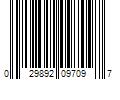 0 29892 09709 7